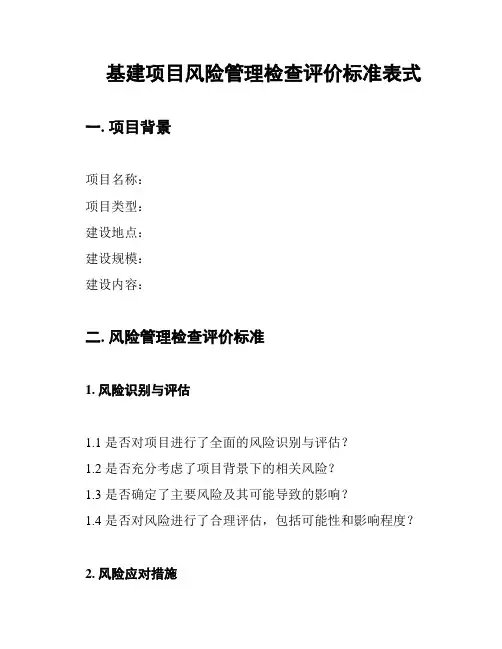 基建项目风险管理检查评价标准表式

一. 项目背景

项目名称：
项目类型：
建设地点：
建设规模：
建设内容：

二. 风险管理检查评价标准

1. 风险识别与评估

1.1 是否对项目进行了全面的风险识别与评估？
1.2 是否充分考虑了项目背景下的相关风险？
1.3 是否确定了主要风险及其可能导致的影响？
1.4 是否对风险进行了合理评估，包括可能性和影响程度？

2. 风险应对措施